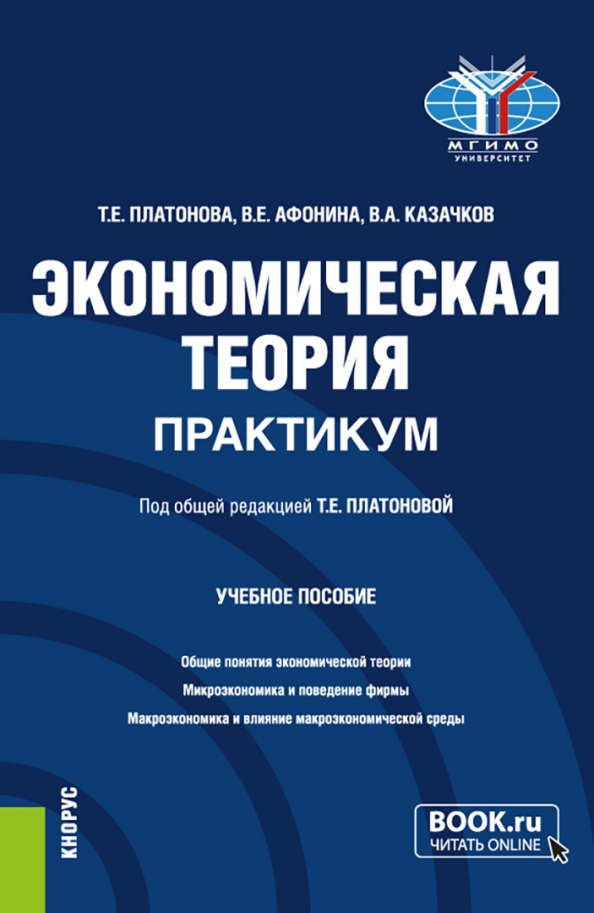 МГИМО
УНИВЕРСИТЕТ

Т.Е. ПЛАТОНОВА, В.Е. АФОНИНА, В.А. КАЗАЧКОВ

ЭКОНОМИЧЕСКАЯ ТЕОРИЯ
ПРАКТИКУМ

Под общей редакцией Т.Е. ПЛАТОНОВОЙ

УЧЕБНОЕ ПОСОБИЕ

Общие понятия экономической теории
Микроэкономика и поведение фирмы
Макроэкономика и влияние макроэкономической среды

КНОРУС

BOOK.ru
ЧИТАТЬ ONLINE